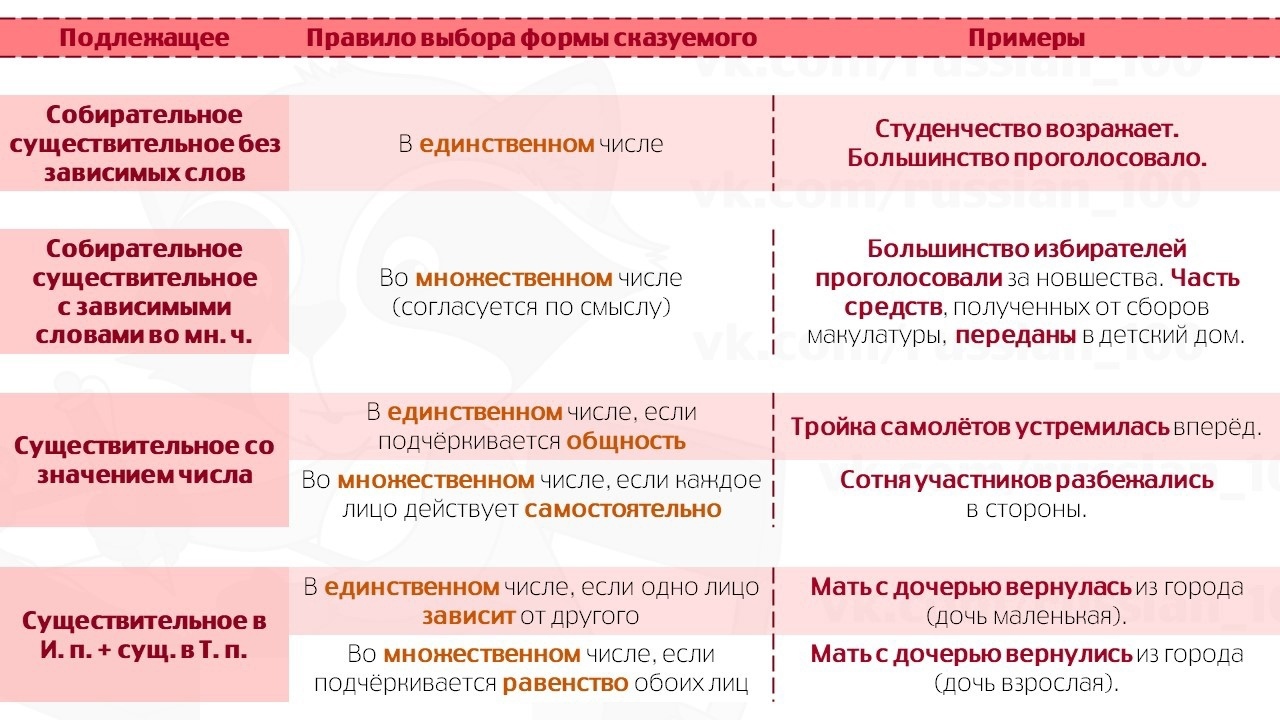 | Подлежащее | Правило выбора формы сказуемого | Примеры |
|---|---|---|
| Собирательное существительное без зависимых слов | В единственном числе | Студенчество возражает. Большинство проголосовало. |
| Собирательное существительное с зависимыми словами во мн. ч. | Во множественном числе (согласуется по смыслу) | Большинство избирателей проголосовали за новшества. Часть средств, полученных от сборов макулатуры, переданы в детский дом. |
| Существительное со значением числа | В единственном числе, если подчёркивается общность | Тройка самолётов устремилась вперёд. |
| | Во множественном числе, если каждое лицо действует самостоятельно | Сотня участников разбежались в стороны. |
| Существительное в И. п. + сущ. в Т. п. | В единственном числе, если одно лицо зависит от другого | Мать с дочерью вернулась из города (дочь маленькая). |
| | Во множественном числе, если подчёркивается равенство обоих лиц | Мать с дочерью вернулись из города (дочь взрослая). |

vk.com/russian_100